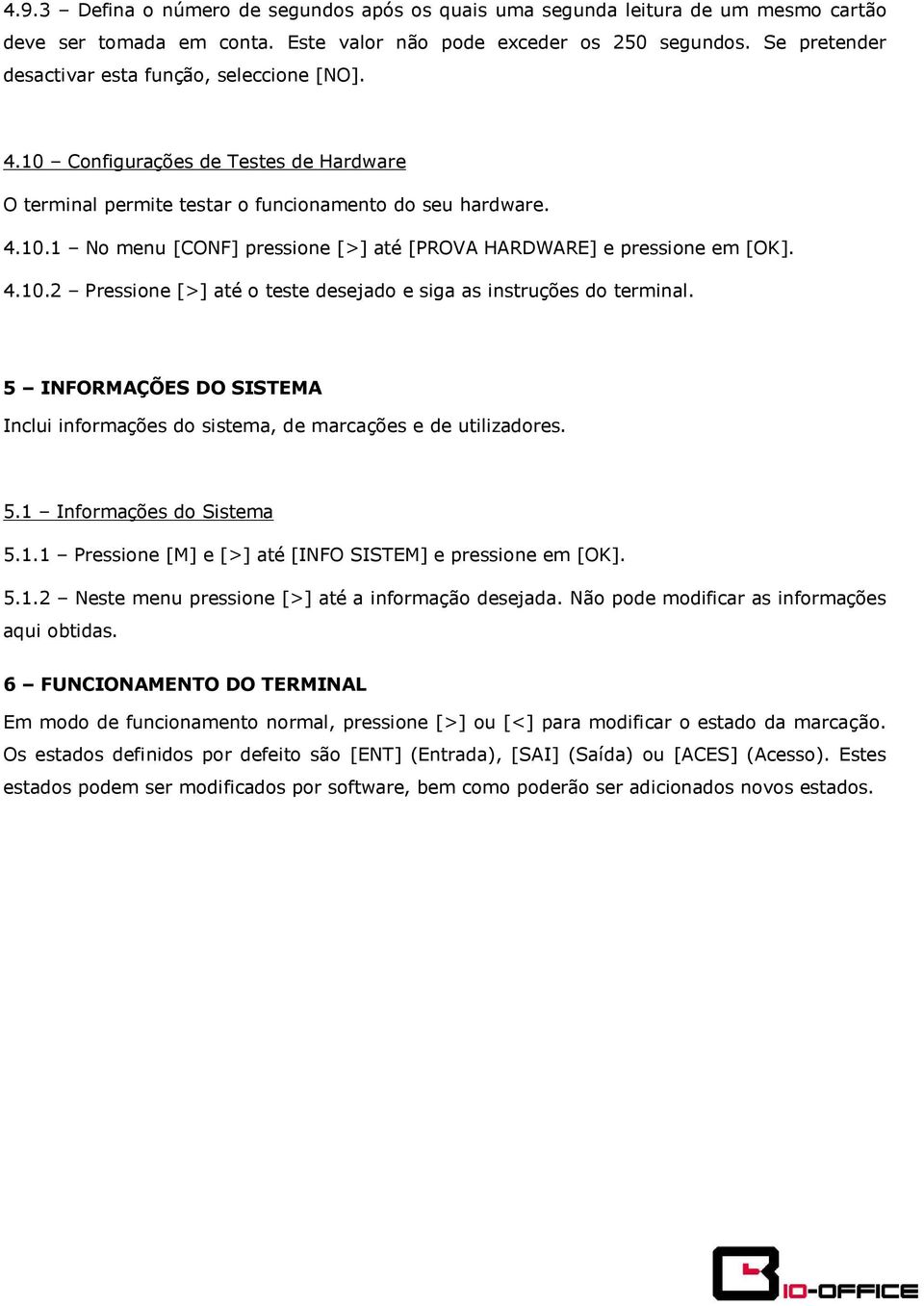 4.9.3 – Defina o número de segundos após os quais uma segunda leitura de um mesmo cartão deve ser tomada em conta. Este valor não pode exceder os 250 segundos. Se pretender desactivar esta função, seleccione [NO].

4.10 – Configurações de Testes de Hardware

O terminal permite testar o funcionamento do seu hardware.

4.10.1 – No menu [CONF] pressione [>] até [PROVA HARDWARE] e pressione em [OK].

4.10.2 – Pressione [>] até o teste desejado e siga as instruções do terminal.

5 – INFORMAÇÕES DO SISTEMA

Inclui informações do sistema, de marcações e de utilizadores.

5.1 – Informações do Sistema

5.1.1 – Pressione [M] e [>] até [INFO SISTEM] e pressione em [OK].

5.1.2 – Neste menu pressione [>] até a informação desejada. Não pode modificar as informações aqui obtidas.

6 – FUNCIONAMENTO DO TERMINAL

Em modo de funcionamento normal, pressione [>] ou [<] para modificar o estado da marcação. Os estados definidos por defeito são [ENT] (Entrada), [SAI] (Saída) ou [ACES] (Acesso). Estes estados podem ser modificados por software, bem como poderão ser adicionados novos estados.

BIO-OFFICE